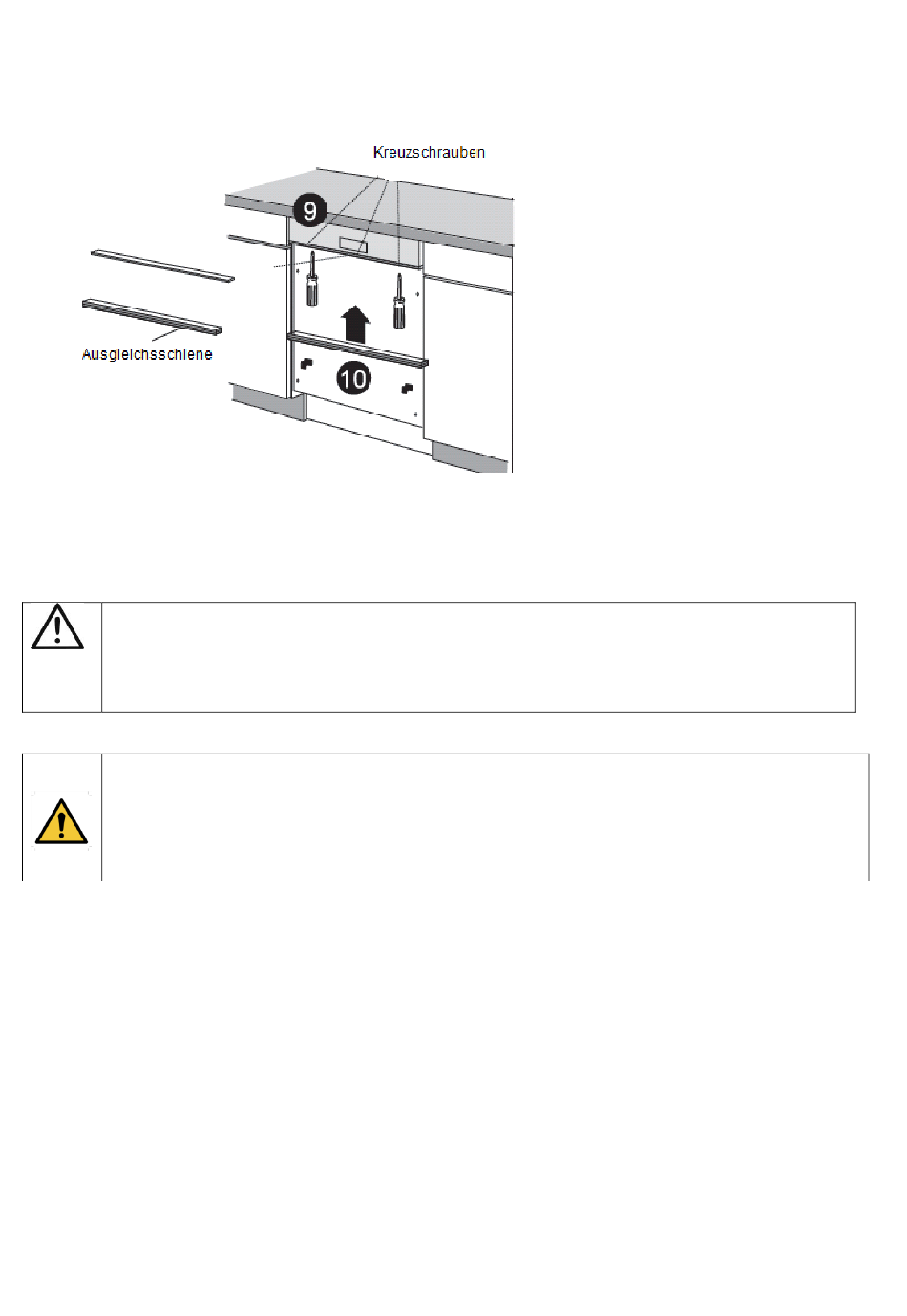 Kreuzschrauben

9

Ausgleichsschiene

10